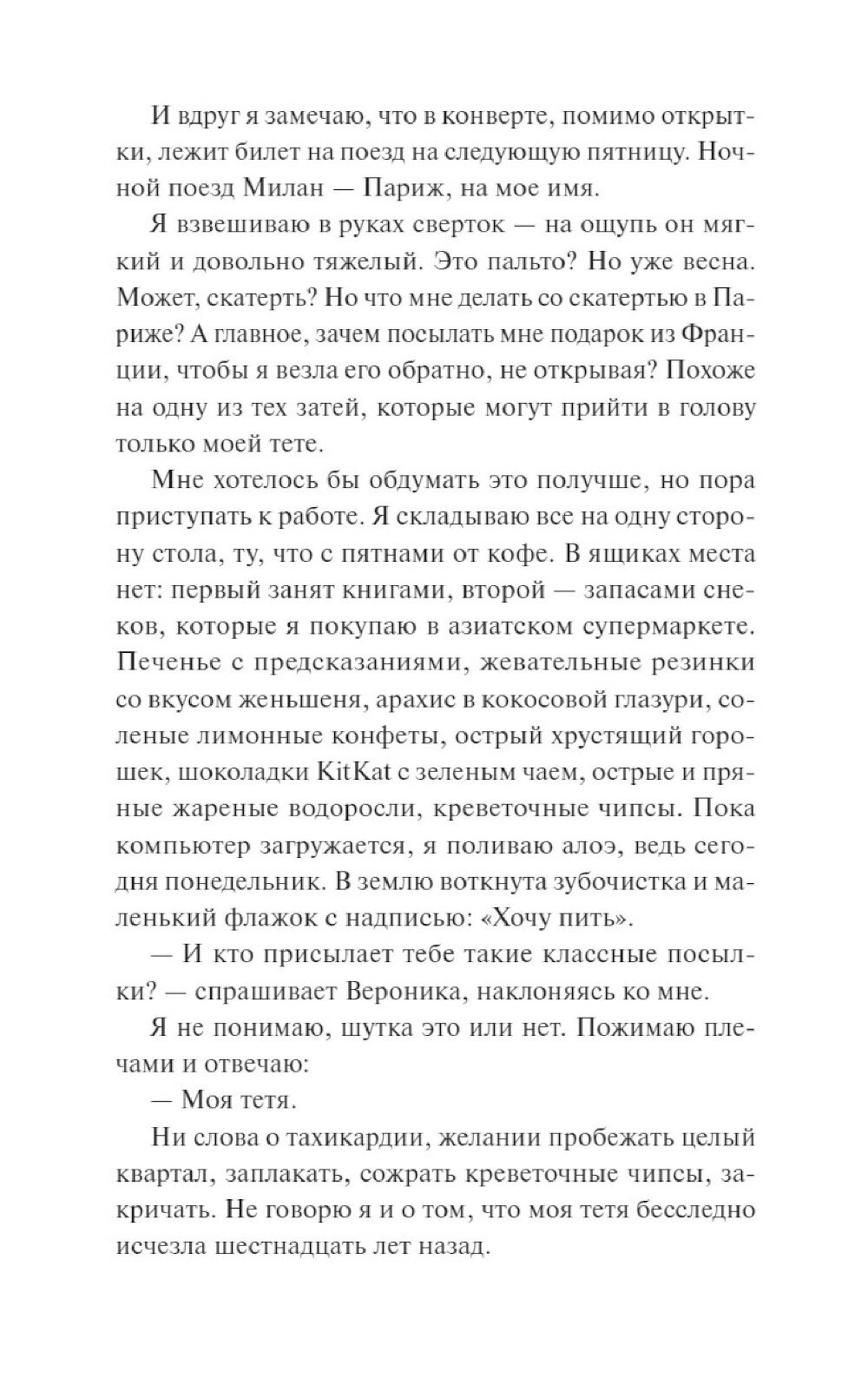 И вдруг я замечаю, что в конверте, помимо открытки, лежит билет на поезд на следующую пятницу. Ночной поезд Милан — Париж, на мое имя.

Я взвешиваю в руках сверток — на ощупь он мягкий и довольно тяжелый. Это пальто? Но уже весна. Может, скатерть? Но что мне делать со скатертью в Париже? А главное, зачем посылать мне подарок из Франции, чтобы я везла его обратно, не открывая? Похоже на одну из тех затей, которые могут прийти в голову только моей тете.

Мне хотелось бы обдумать это получше, но пора приступать к работе. Я складываю все на одну сторону стола, ту, что с пятнами от кофе. В ящиках места нет: первый занят книгами, второй — запасами снеков, которые я покупаю в азиатском супермаркете. Печенье с предсказаниями, жевательные резинки со вкусом женьшеня, арахис в кокосовой глазури, соленые лимонные конфеты, острый хрустящий горошек, шоколадки KitKat с зеленым чаем, острые и пряные жареные водоросли, креветочные чипсы. Пока компьютер загружается, я поливаю алоэ, ведь сегодня понедельник. В землю воткнута зубочистка и маленький флажок с надписью: «Хочу пить».

— И кто присылает тебе такие классные посылки? — спрашивает Вероника, наклоняясь ко мне.

Я не понимаю, шутка это или нет. Пожимаю плечами и отвечаю:

— Моя тетя.

Ни слова о тахикардии, желании пробежать целый квартал, заплакать, сожрать креветочные чипсы, закричать. Не говорю я и о том, что моя тетя бесследно исчезла шестнадцать лет назад.